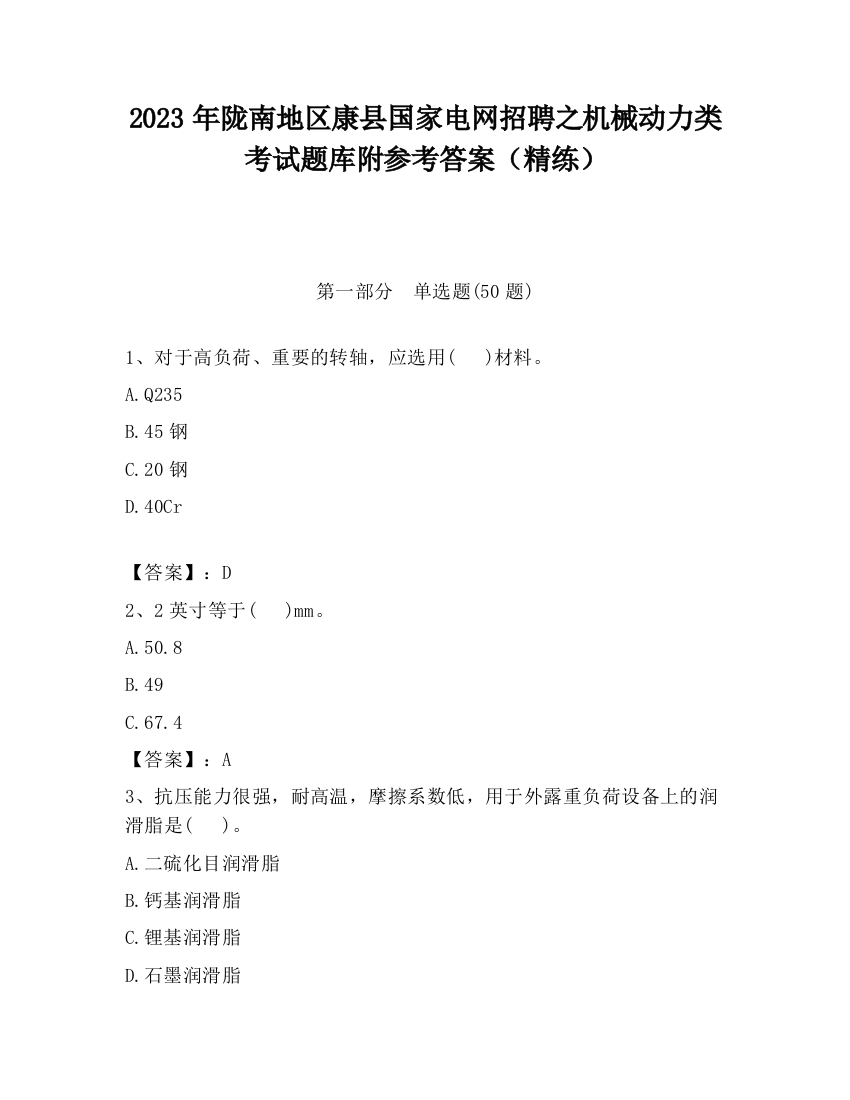 2023 年陇南地区康县国家电网招聘之机械动力类考试题库附参考答案（精练）

第一部分　单选题(50 题)

1、对于高负荷、重要的转轴，应选用(　 )材料。

A.Q235

B.45 钢

C.20 钢

D.40Cr

【答案】：D

2、2 英寸等于(　 )mm。

A.50.8

B.49

C.67.4

【答案】：A

3、抗压能力很强，耐高温，摩擦系数低，用于外露重负荷设备上的润滑脂是(　 )。

A.二硫化目润滑脂

B.钙基润滑脂

C.锂基润滑脂

D.石墨润滑脂